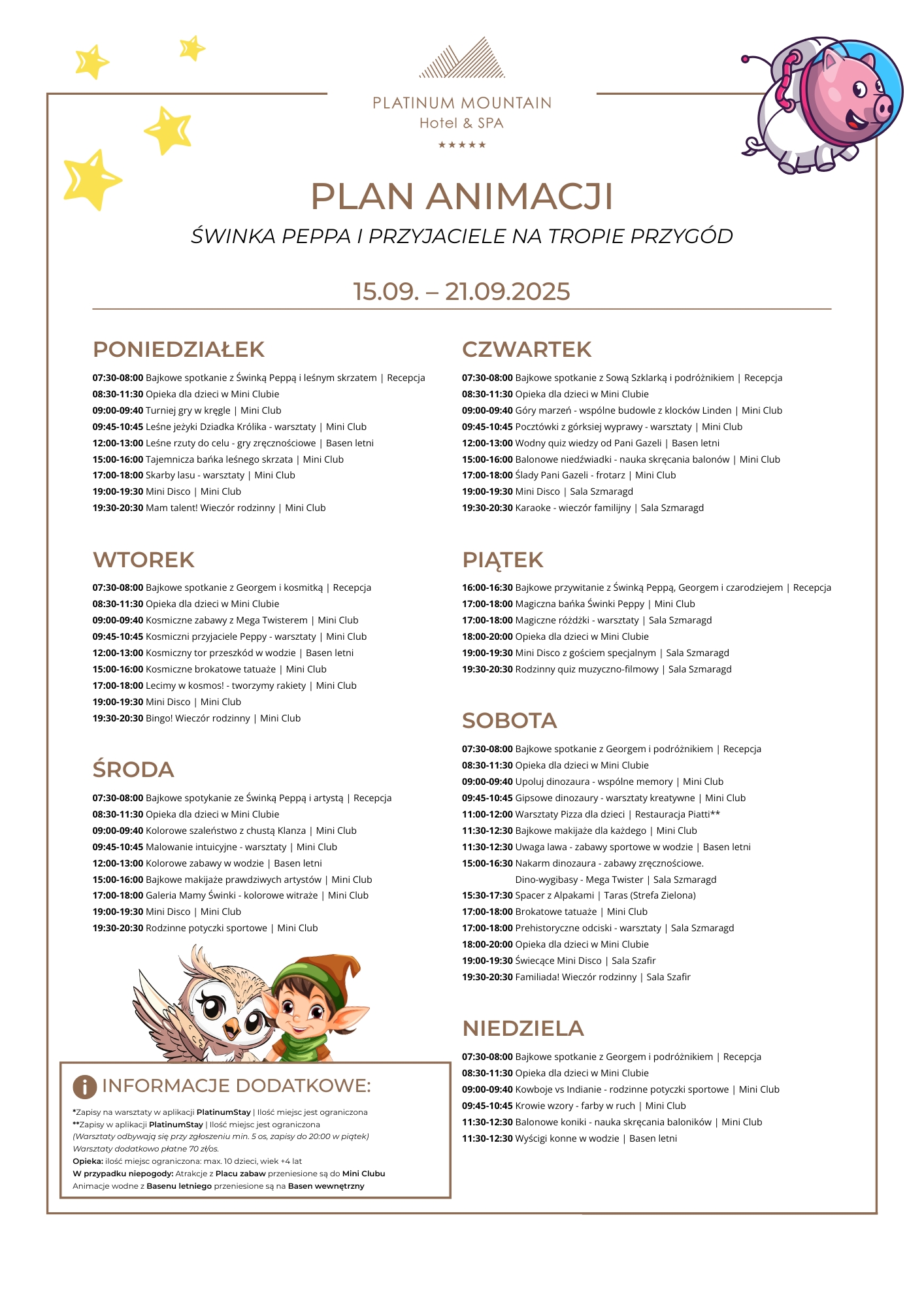 PLATINUM MOUNTAIN
Hotel & SPA
★★★★★

PLAN ANIMACJI
ŚWINKA PEPPA I PRZYJACIELE NA TROPIE PRZYGÓD

15.09. – 21.09.2025

PONIEDZIAŁEK
07:30-08:00 Bajkowe spotkanie z Świnką Peppą i leśnym skrzatem | Recepcja
08:30-11:30 Opieka dla dzieci w Mini Clubie
09:00-09:40 Turniej gry w kręgle | Mini Club
09:45-10:45 Leśne jeżyki Dziadka Królika - warsztaty | Mini Club
12:00-13:00 Leśne rzuty do celu - gry zręcznościowe | Basen letni
15:00-16:00 Tajemnicza bańka leśnego skrzata | Mini Club
17:00-18:00 Skarby lasu - warsztaty | Mini Club
19:00-19:30 Mini Disco | Mini Club
19:30-20:30 Mam talent! Wieczór rodzinny | Mini Club

WTOREK
07:30-08:00 Bajkowe spotkanie z Georgem i kosmitką | Recepcja
08:30-11:30 Opieka dla dzieci w Mini Clubie
09:00-09:40 Kosmiczne zabawy z Mega Twisterem | Mini Club
09:45-10:45 Kosmiczni przyjaciele Peppy - warsztaty | Mini Club
12:00-13:00 Kosmiczny tor przeszkód w wodzie | Basen letni
15:00-16:00 Kosmiczne brokatowe tatuaże | Mini Club
17:00-18:00 Lecimy w kosmos! - tworzymy rakiety | Mini Club
19:00-19:30 Mini Disco | Mini Club
19:30-20:30 Bingo! Wieczór rodzinny | Mini Club

ŚRODA
07:30-08:00 Bajkowe spotykanie ze Świnką Peppą i artystą | Recepcja
08:30-11:30 Opieka dla dzieci w Mini Clubie
09:00-09:40 Kolorowe szaleństwo z chustą Klanza | Mini Club
09:45-10:45 Malowanie intuicyjne - warsztaty | Mini Club
12:00-13:00 Kolorowe zabawy w wodzie | Basen letni
15:00-16:00 Bajkowe makijaże prawdziwych artystów | Mini Club
17:00-18:00 Galeria Mamy Świnki - kolorowe witraże | Mini Club
19:00-19:30 Mini Disco | Mini Club
19:30-20:30 Rodzinne potyczki sportowe | Mini Club

INFORMACJE DODATKOWE:
*Zapisy na warsztaty w aplikacji PlatinumStay | Ilość miejsc jest ograniczona
**Zapisy w aplikacji PlatinumStay | Ilość miejsc jest ograniczona
(Warsztaty odbywają się przy zgłoszeniu min. 5 os, zapisy do 20:00 w piątek)
Warsztaty dodatkowo płatne 70 zł/os.
Opieka: ilość miejsc ograniczona: max. 10 dzieci, wiek +4 lat
W przypadku niepogody: Atrakcje z Placu zabaw przeniesione są do Mini Clubu
Animacje wodne z Basenu letniego przeniesione są na Basen wewnętrzny

CZWARTEK
07:30-08:00 Bajkowe spotkanie z Sową Szklarką i podróżnikiem | Recepcja
08:30-11:30 Opieka dla dzieci w Mini Clubie
09:00-09:40 Góry marzeń - wspólne budowle z klocków Linden | Mini Club
09:45-10:45 Pocztówki z górksiej wyprawy - warsztaty | Mini Club
12:00-13:00 Wodny quiz wiedzy od Pani Gazeli | Basen letni
15:00-16:00 Balonowe niedźwiadki - nauka skręcania balonów | Mini Club
17:00-18:00 Ślady Pani Gazeli - frotarz | Mini Club
19:00-19:30 Mini Disco | Sala Szmaragd
19:30-20:30 Karaoke - wieczór familijny | Sala Szmaragd

PIĄTEK
16:00-16:30 Bajkowe przywitanie z Świnką Peppą, Georgem i czarodziejem | Recepcja
17:00-18:00 Magiczna bańka Świnki Peppy | Mini Club
17:00-18:00 Magiczne różdżki - warsztaty | Sala Szmaragd
18:00-20:00 Opieka dla dzieci w Mini Clubie
19:00-19:30 Mini Disco z gościem specjalnym | Sala Szmaragd
19:30-20:30 Rodzinny quiz muzyczno-filmowy | Sala Szmaragd

SOBOTA
07:30-08:00 Bajkowe spotkanie z Georgem i podróżnikiem | Recepcja
08:30-11:30 Opieka dla dzieci w Mini Clubie
09:00-09:40 Upoluj dinozaura - wspólne memory | Mini Club
09:45-10:45 Gipsowe dinozaury - warsztaty kreatywne | Mini Club
11:00-12:00 Warsztaty Pizza dla dzieci | Restauracja Piatti**
11:30-12:30 Bajkowe makijaże dla każdego | Mini Club
11:30-12:30 Uwaga lawa - zabawy sportowe w wodzie | Basen letni
15:00-16:30 Nakarm dinozaura - zabawy zręcznościowe. Dino-wygibasy - Mega Twister | Sala Szmaragd
15:30-17:30 Spacer z Alpakami | Taras (Strefa Zielona)
17:00-18:00 Brokatowe tatuaże | Mini Club
17:00-18:00 Prehistoryczne odciski - warsztaty | Sala Szmaragd
18:00-20:00 Opieka dla dzieci w Mini Clubie
19:00-19:30 Świecące Mini Disco | Sala Szafir
19:30-20:30 Familiada! Wieczór rodzinny | Sala Szafir

NIEDZIELA
07:30-08:00 Bajkowe spotkanie z Georgem i podróżnikiem | Recepcja
08:30-11:30 Opieka dla dzieci w Mini Clubie
09:00-09:40 Kowboje vs Indianie - rodzinne potyczki sportowe | Mini Club
09:45-10:45 Krowie wzory - farby w ruch | Mini Club
11:30-12:30 Balonowe koniki - nauka skręcania baloników | Mini Club
11:30-12:30 Wyścigi konne w wodzie | Basen letni